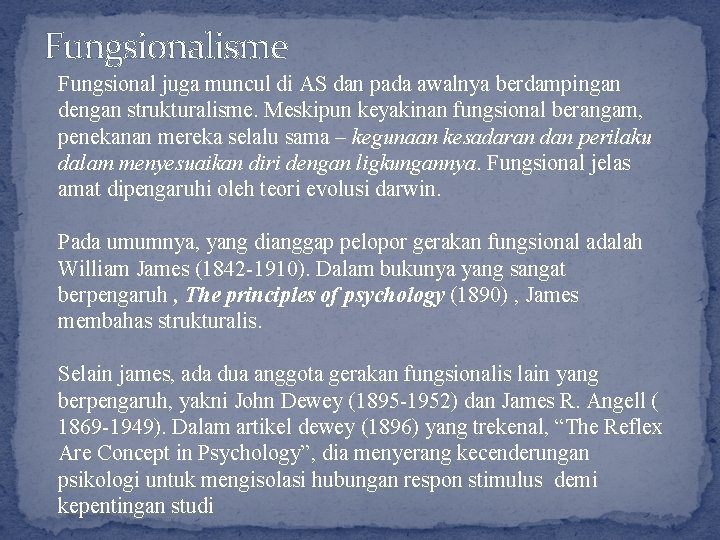 Fungsionalisme

Fungsional juga muncul di AS dan pada awalnya berdampingan dengan strukturalisme. Meskipun keyakinan fungsional berangam, penekanan mereka selalu sama – kegunaan kesadaran dan perilaku dalam menyesuaikan diri dengan ligkungannya. Fungsional jelas amat dipengaruhi oleh teori evolusi darwin.

Pada umumnya, yang dianggap pelopor gerakan fungsional adalah William James (1842-1910). Dalam bukunya yang sangat berpengaruh , The principles of psychology (1890) , James membahas strukturalis.

Selain james, ada dua anggota gerakan fungsionalis lain yang berpengaruh, yakni John Dewey (1895-1952) dan James R. Angell ( 1869-1949). Dalam artikel dewey (1896) yang trekenal, "The Reflex Are Concept in Psychology", dia menyerang kecenderungan psikologi untuk mengisolasi hubungan respon stimulus demi kepentingan studi